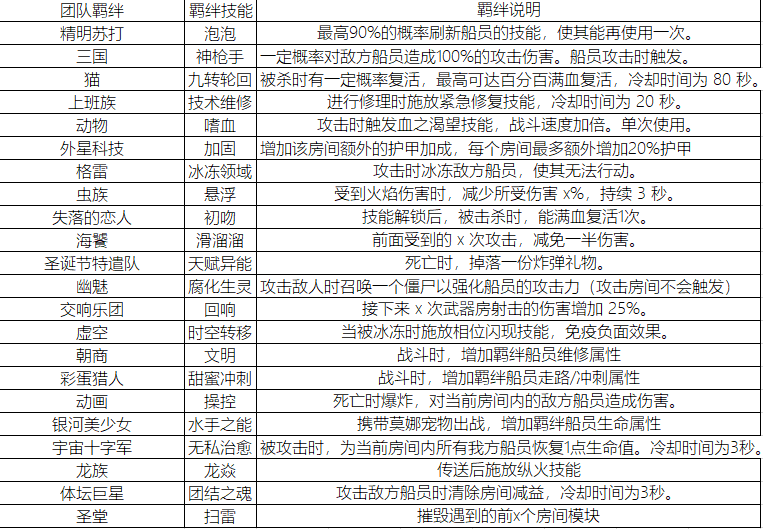 | 团队羁绊 | 羁绊技能 | 羁绊说明 |
|---|---|---|
| 精明苏打 | 泡泡 | 最高90%的概率刷新船员的技能，使其能再使用一次。 |
| 三国 | 神枪手 | 一定概率对敌方船员造成100%的攻击伤害。船员攻击时触发。 |
| 猫 | 九转轮回 | 被杀时有一定概率复活，最高可达百分百满血复活，冷却时间为 80 秒。 |
| 上班族 | 技术维修 | 进行修理时施放紧急修复技能，冷却时间为 20 秒。 |
| 动物 | 嗜血 | 攻击时触发血之渴望技能，战斗速度加倍。单次使用。 |
| 外星科技 | 加固 | 增加该房间额外的护甲加成，每个房间最多额外增加20%护甲 |
| 格雷 | 冰冻领域 | 攻击时冰冻敌方船员，使其无法行动。 |
| 虫族 | 悬浮 | 受到火焰伤害时，减少所受伤害 x%，持续 3 秒。 |
| 失落的恋人 | 初吻 | 技能解锁后，被击杀时，能满血复活1次。 |
| 海饕 | 滑溜溜 | 前面受到的 x 次攻击，减免一半伤害。 |
| 圣诞节特遣队 | 天赋异能 | 死亡时，掉落一份炸弹礼物。 |
| 幽魅 | 腐化生灵 | 攻击敌人时召唤一个僵尸以强化船员的攻击力（攻击房间不会触发） |
| 交响乐团 | 回响 | 接下来 x 次武器房射击的伤害增加 25%。 |
| 虚空 | 时空转移 | 当被冰冻时施放相位闪现技能，免疫负面效果。 |
| 朝商 | 文明 | 战斗时，增加羁绊船员维修属性 |
| 彩蛋猎人 | 甜蜜冲刺 | 战斗时，增加羁绊船员走路/冲刺属性 |
| 动画 | 操控 | 死亡时爆炸，对当前房间内的敌方船员造成伤害。 |
| 银河美少女 | 水手之能 | 携带莫娜宠物出战，增加羁绊船员生命属性 |
| 宇宙十字军 | 无私治愈 | 被攻击时，为当前房间内所有我方船员恢复1点生命值。冷却时间为3秒。 |
| 龙族 | 龙焱 | 传送后施放纵火技能 |
| 体坛巨星 | 团结之魂 | 攻击敌方船员时清除房间减益，冷却时间为3秒。 |
| 圣堂 | 扫雷 | 摧毁遇到的前x个房间模块 |